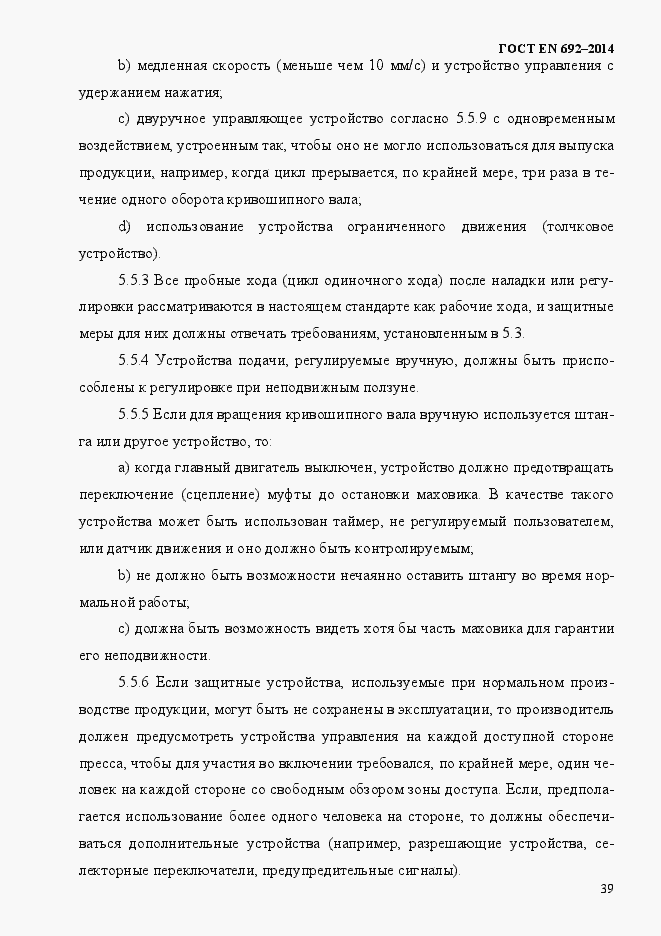 ГОСТ EN 692–2014

b) медленная скорость (меньше чем 10 мм/с) и устройство управления с удержанием нажатия;

c) двуручное управляющее устройство согласно 5.5.9 с одновременным воздействием, устроенным так, чтобы оно не могло использоваться для выпуска продукции, например, когда цикл прерывается, по крайней мере, три раза в течение одного оборота кривошипного вала;

d) использование устройства ограниченного движения (толчковое устройство).

5.5.3 Все пробные хода (цикл одиночного хода) после наладки или регулировки рассматриваются в настоящем стандарте как рабочие хода, и защитные меры для них должны отвечать требованиям, установленным в 5.3.

5.5.4 Устройства подачи, регулируемые вручную, должны быть приспособлены к регулировке при неподвижным ползуне.

5.5.5 Если для вращения кривошипного вала вручную используется штанга или другое устройство, то:

a) когда главный двигатель выключен, устройство должно предотвращать переключение (сцепление) муфты до остановки маховика. В качестве такого устройства может быть использован таймер, не регулируемый пользователем, или датчик движения и оно должно быть контролируемым;

b) не должно быть возможности нечаянно оставить штангу во время нормальной работы;

c) должна быть возможность видеть хотя бы часть маховика для гарантии его неподвижности.

5.5.6 Если защитные устройства, используемые при нормальном производстве продукции, могут быть не сохранены в эксплуатации, то производитель должен предусмотреть устройства управления на каждой доступной стороне пресса, чтобы для участия во включении требовался, по крайней мере, один человек на каждой стороне со свободным обзором зоны доступа. Если, предполагается использование более одного человека на стороне, то должны обеспечиваться дополнительные устройства (например, разрешающие устройства, селекторные переключатели, предупредительные сигналы).

39